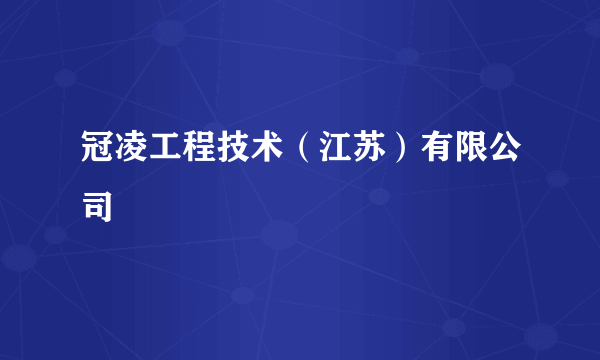 冠凌工程技术（江苏）有限公司